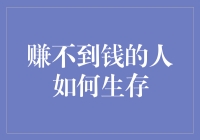 赚不到钱的人
如何生存